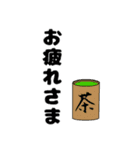 お疲れさま

茶